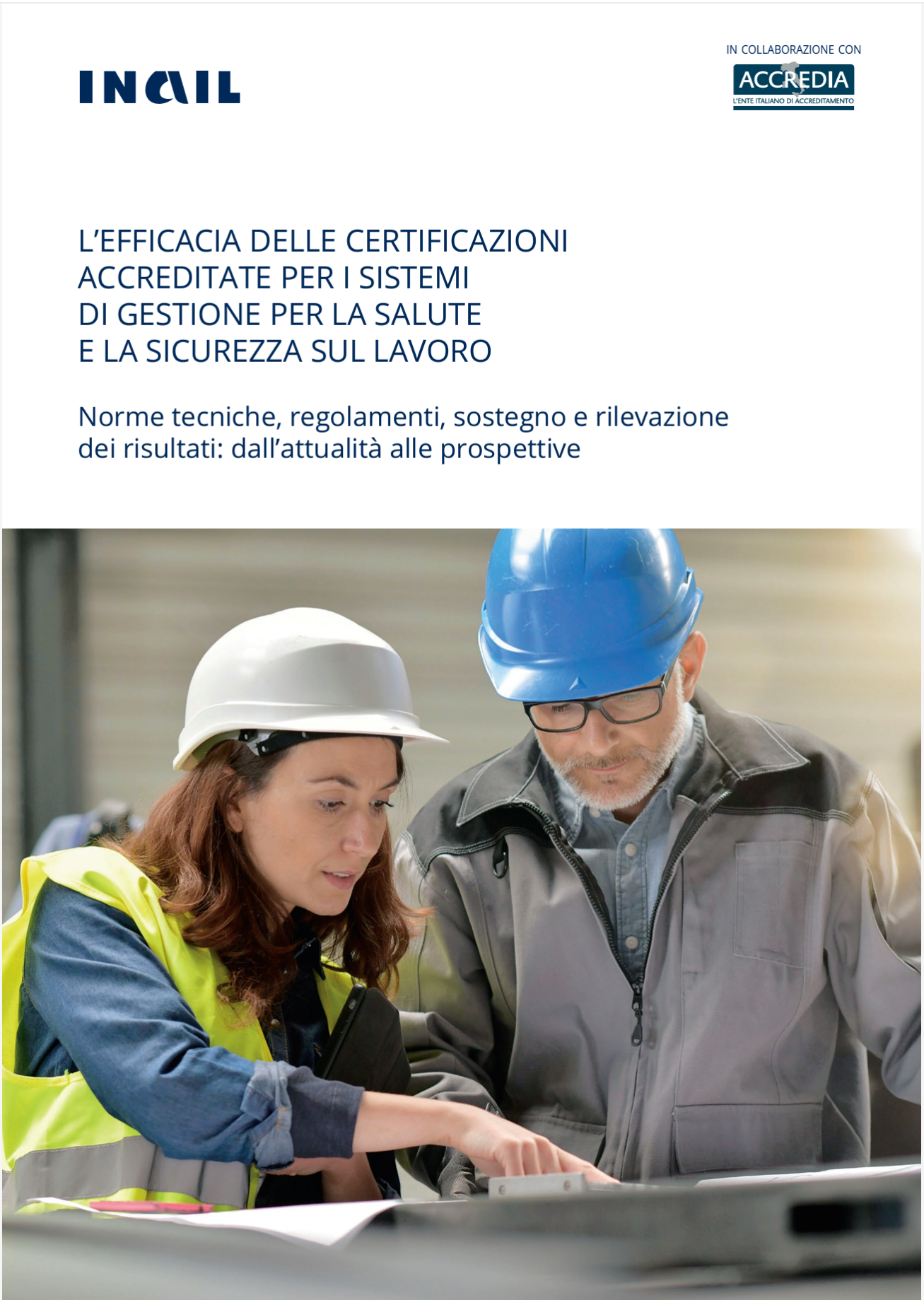 INAIL

IN COLLABORAZIONE CON

ACCREDIA
L'ENTE ITALIANO DI ACCREDITAMENTO

L'EFFICACIA DELLE CERTIFICAZIONI ACCREDITATE PER I SISTEMI DI GESTIONE PER LA SALUTE E LA SICUREZZA SUL LAVORO

Norme tecniche, regolamenti, sostegno e rilevazione dei risultati: dall'attualità alle prospettive